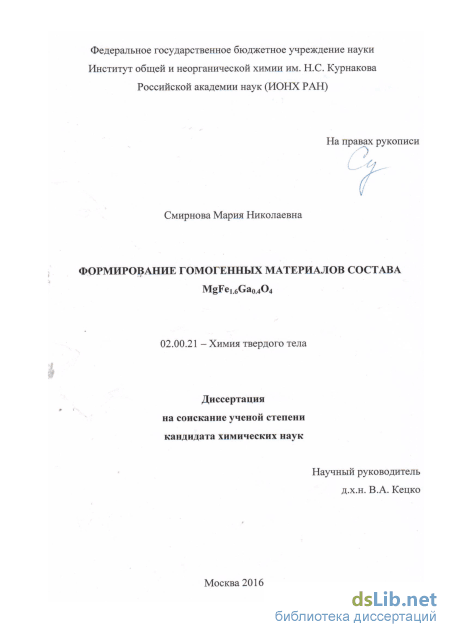 Федеральное государственное бюджетное учреждение науки
Институт общей и неорганической химии им. Н.С. Курнакова
Российской академии наук (ИОНХ РАН)

На правах рукописи

Смирнова Мария Николаевна

ФОРМИРОВАНИЕ ГОМОГЕННЫХ МАТЕРИАЛОВ СОСТАВА $MgFe_{1.6}Ga_{0.4}O_4$

02.00.21 – Химия твердого тела

Диссертация
на соискание ученой степени
кандидата химических наук

Научный руководитель
д.х.н. В.А. Кецко

Москва 2016

dsLib.net
библиотека диссертаций